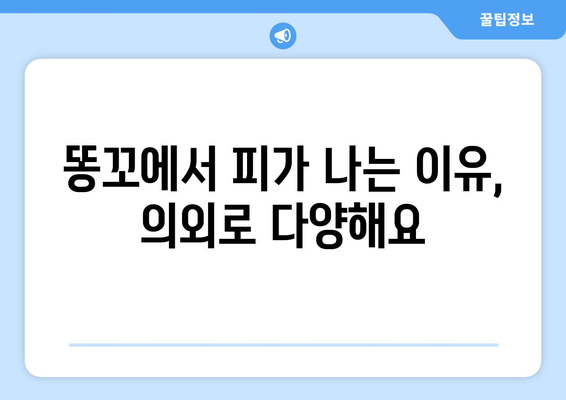 꿀팁정보

똥꼬에서 피가 나는 이유, 의외로 다양해요